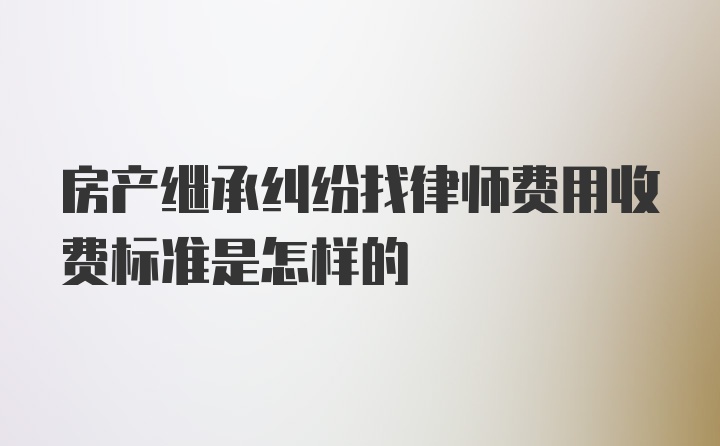 房产继承纠纷找律师费用收费标准是怎样的